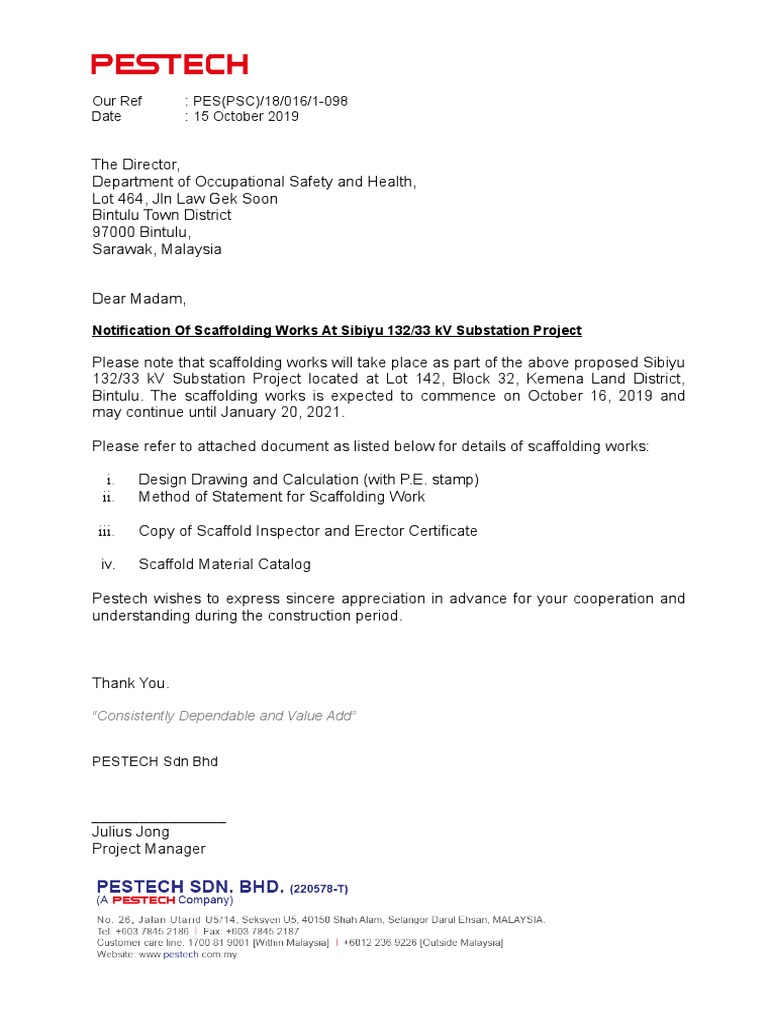 PESTECH

Our Ref : PES(PSC)/18/016/1-098
Date : 15 October 2019

The Director,
Department of Occupational Safety and Health,
Lot 464, Jln Law Gek Soon
Bintulu Town District
97000 Bintulu,
Sarawak, Malaysia

Dear Madam,

Notification Of Scaffolding Works At Sibiyu 132/33 kV Substation Project

Please note that scaffolding works will take place as part of the above proposed Sibiyu 132/33 kV Substation Project located at Lot 142, Block 32, Kemena Land District, Bintulu. The scaffolding works is expected to commence on October 16, 2019 and may continue until January 20, 2021.

Please refer to attached document as listed below for details of scaffolding works:

i. Design Drawing and Calculation (with P.E. stamp)
ii. Method of Statement for Scaffolding Work

iii. Copy of Scaffold Inspector and Erector Certificate

iv. Scaffold Material Catalog

Pestech wishes to express sincere appreciation in advance for your cooperation and understanding during the construction period.

Thank You.

"Consistently Dependable and Value Add"

PESTECH Sdn Bhd

Julius Jong
Project Manager

PESTECH SDN. BHD. (220578-T)
(A PESTECH Company)
No. 26, Jalan Utarid U5/14, Seksyen U5, 40150 Shah Alam, Selangor Darul Ehsan, MALAYSIA.
Tel: +603 7845 2186 | Fax: +603 7845 2187
Customer care line: 1700 81 9001 [Within Malaysia] | +6012 236 9226 [Outside Malaysia]
Website: www.pestech.com.my